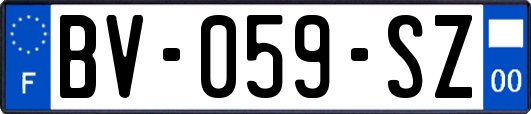 F

BV-059-SZ

00